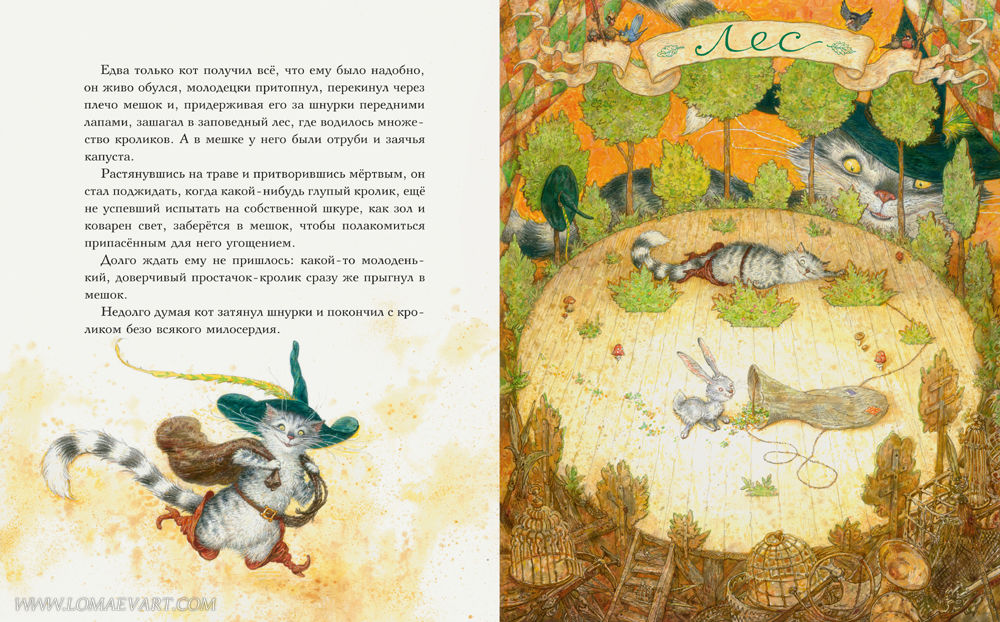 Едва только кот получил всё, что ему было надобно, он живо обулся, молодецки притопнул, перекинул через плечо мешок и, придерживая его за шнурки передними лапами, зашагал в заповедный лес, где водилось множество кроликов. А в мешке у него были отруби и заячья капуста.

Растянувшись на траве и притворившись мёртвым, он стал поджидать, когда какой-нибудь глупый кролик, ещё не успевший испытать на собственной шкуре, как зол и коварен свет, заберётся в мешок, чтобы полакомиться припасённым для него угощением.

Долго ждать ему не пришлось: какой-то молоденький, доверчивый простачок-кролик сразу же прыгнул в мешок.

Недолго думая кот затянул шнурки и покончил с кроликом безо всякого милосердия.

Лес

WWW.LOMAEVART.COM